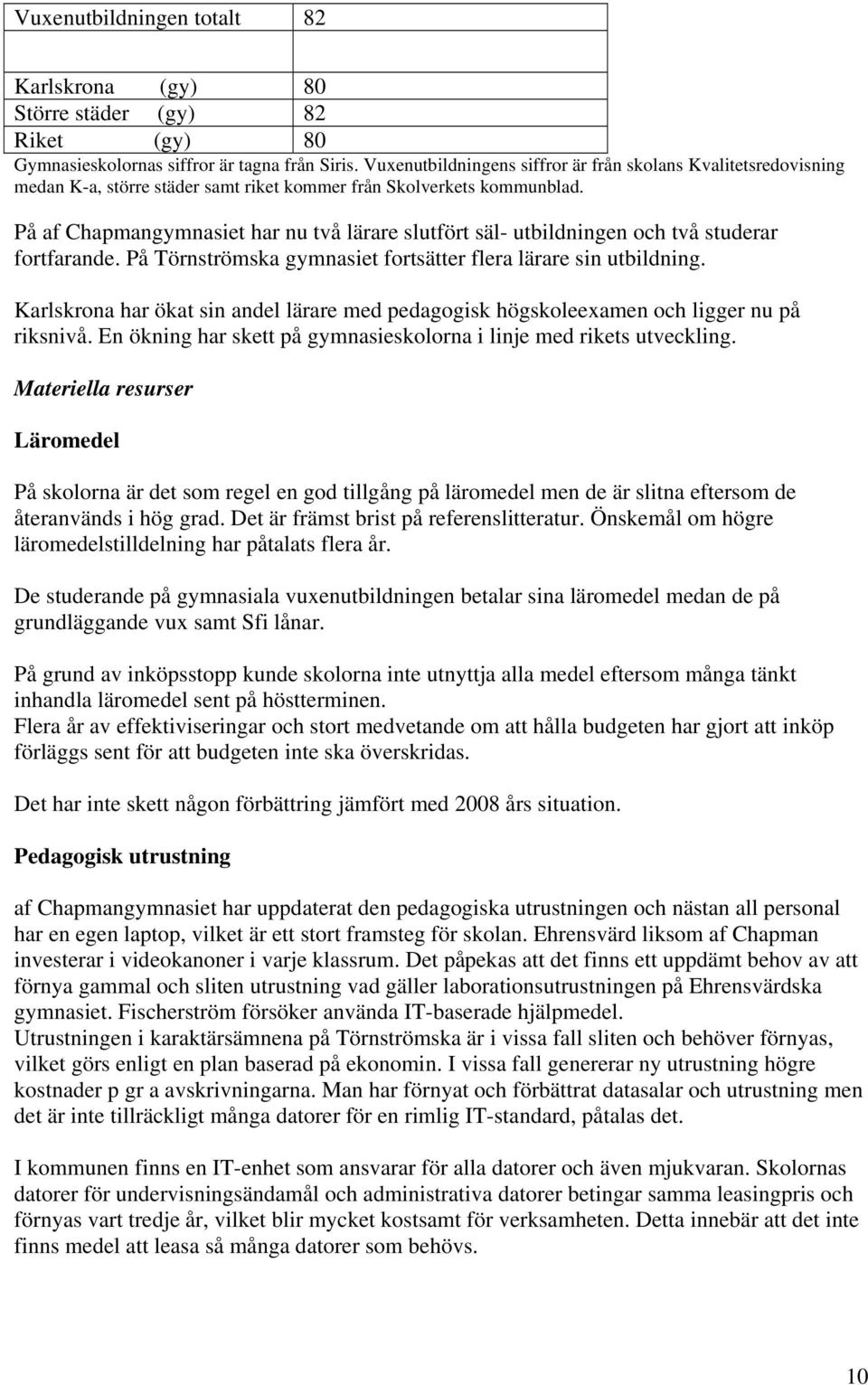 | Vuxenutbildningen totalt | 82 |
|---|---|
| | |
| Karlskrona (gy) | 80 |
| Större städer (gy) | 82 |
| Riket (gy) | 80 |

Gymnasieskolornas siffror är tagna från Siris. Vuxenutbildningens siffror är från skolans Kvalitetsredovisning medan K-a, större städer samt riket kommer från Skolverkets kommunblad.

På af Chapmangymnasiet har nu två lärare slutfört säl- utbildningen och två studerar fortfarande. På Törnströmska gymnasiet fortsätter flera lärare sin utbildning.

Karlskrona har ökat sin andel lärare med pedagogisk högskoleexamen och ligger nu på riksnivå. En ökning har skett på gymnasieskolorna i linje med rikets utveckling.

Materiella resurser

Läromedel

På skolorna är det som regel en god tillgång på läromedel men de är slitna eftersom de återanvänds i hög grad. Det är främst brist på referenslitteratur. Önskemål om högre läromedelstilldelning har påtalats flera år.

De studerande på gymnasiala vuxenutbildningen betalar sina läromedel medan de på grundläggande vux samt Sfi lånar.

På grund av inköpsstopp kunde skolorna inte utnyttja alla medel eftersom många tänkt inhandla läromedel sent på höstterminen.
Flera år av effektiviseringar och stort medvetande om att hålla budgeten har gjort att inköp förläggs sent för att budgeten inte ska överskridas.

Det har inte skett någon förbättring jämfört med 2008 års situation.

Pedagogisk utrustning

af Chapmangymnasiet har uppdaterat den pedagogiska utrustningen och nästan all personal har en egen laptop, vilket är ett stort framsteg för skolan. Ehrensvärd liksom af Chapman investerar i videokanoner i varje klassrum. Det påpekas att det finns ett uppdämt behov av att förnya gammal och sliten utrustning vad gäller laborationsutrustningen på Ehrensvärdska gymnasiet. Fischerström försöker använda IT-baserade hjälpmedel.
Utrustningen i karaktärsämnena på Törnströmska är i vissa fall sliten och behöver förnyas, vilket görs enligt en plan baserad på ekonomin. I vissa fall genererar ny utrustning högre kostnader p gr a avskrivningarna. Man har förnyat och förbättrat datasalar och utrustning men det är inte tillräckligt många datorer för en rimlig IT-standard, påtalas det.

I kommunen finns en IT-enhet som ansvarar för alla datorer och även mjukvaran. Skolornas datorer för undervisningsändamål och administrativa datorer betingar samma leasingpris och förnyas vart tredje år, vilket blir mycket kostsamt för verksamheten. Detta innebär att det inte finns medel att leasa så många datorer som behövs.

10